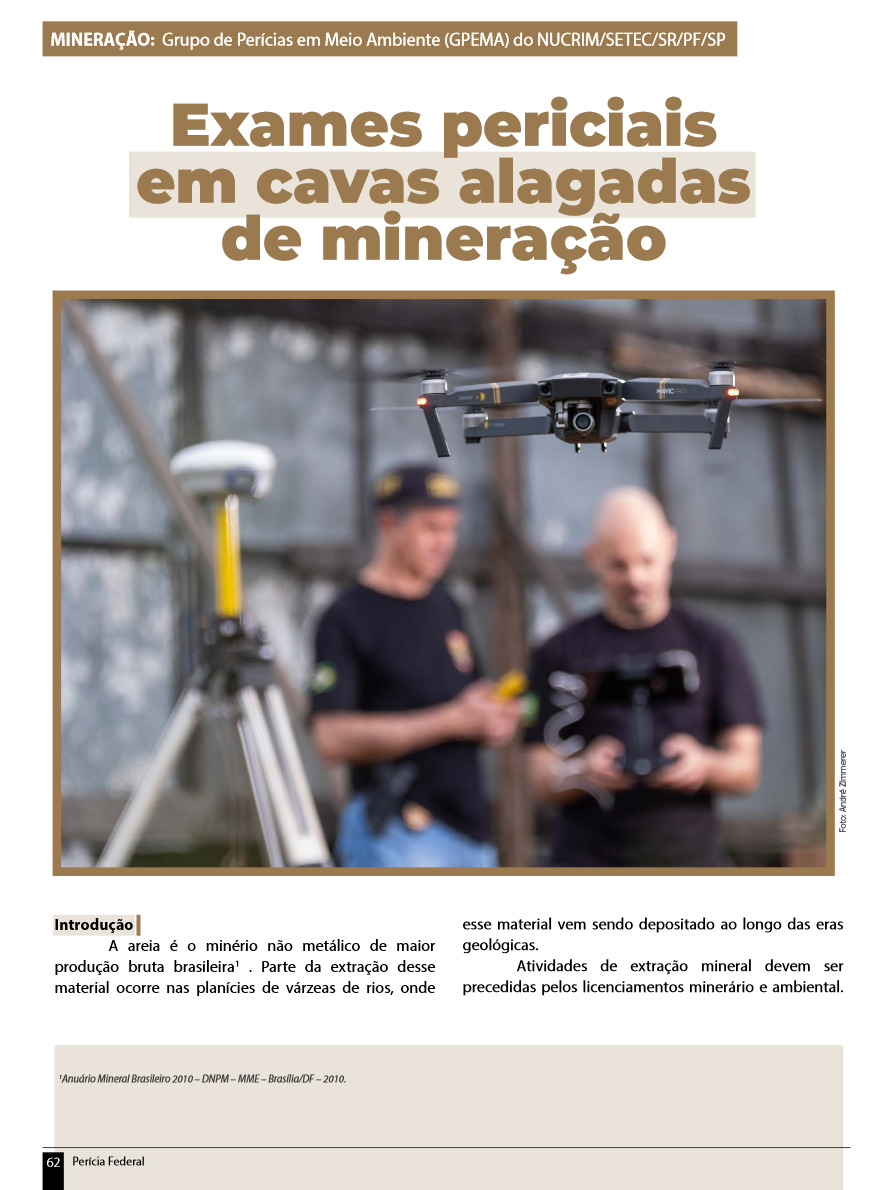 MINERAÇÃO: Grupo de Perícias em Meio Ambiente (GPEMA) do NUCRIM/SETEC/SR/PF/SP

Exames periciais em cavas alagadas de mineração

Foto: André Zimmerer

Introdução

A areia é o minério não metálico de maior produção bruta brasileira$^{1}$ . Parte da extração desse material ocorre nas planícies de várzeas de rios, onde esse material vem sendo depositado ao longo das eras geológicas.

Atividades de extração mineral devem ser precedidas pelos licenciamentos minerário e ambiental.

$^{1}$Anuário Mineral Brasileiro 2010 – DNPM – MME – Brasília/DF – 2010.

62 Perícia Federal